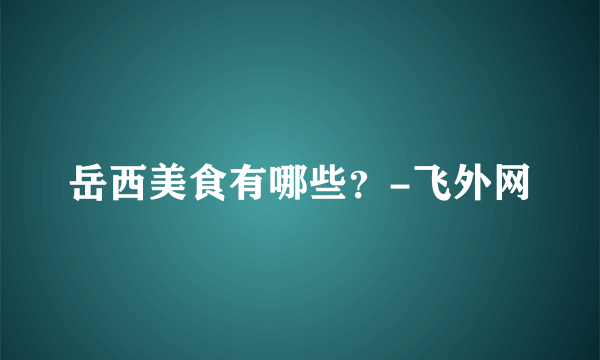 岳西美食有哪些？-飞外网